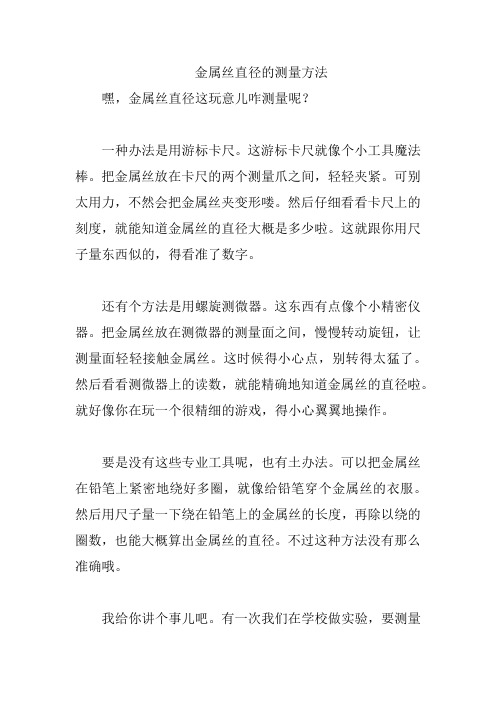 金属丝直径的测量方法

嘿，金属丝直径这玩意儿咋测量呢？

一种办法是用游标卡尺。这游标卡尺就像个小工具魔法棒。把金属丝放在卡尺的两个测量爪之间，轻轻夹紧。可别太用力，不然会把金属丝夹变形喽。然后仔细看看卡尺上的刻度，就能知道金属丝的直径大概是多少啦。这就跟你用尺子量东西似的，得看准了数字。

还有个方法是用螺旋测微器。这东西有点像个小精密仪器。把金属丝放在测微器的测量面之间，慢慢转动旋钮，让测量面轻轻接触金属丝。这时候得小心点，别转得太猛了。然后看看测微器上的读数，就能精确地知道金属丝的直径啦。就好像你在玩一个很精细的游戏，得小心翼翼地操作。

要是没有这些专业工具呢，也有土办法。可以把金属丝在铅笔上紧密地绕好多圈，就像给铅笔穿个金属丝的衣服。然后用尺子量一下绕在铅笔上的金属丝的长度，再除以绕的圈数，也能大概算出金属丝的直径。不过这种方法没有那么准确哦。

我给你讲个事儿吧。有一次我们在学校做实验，要测量